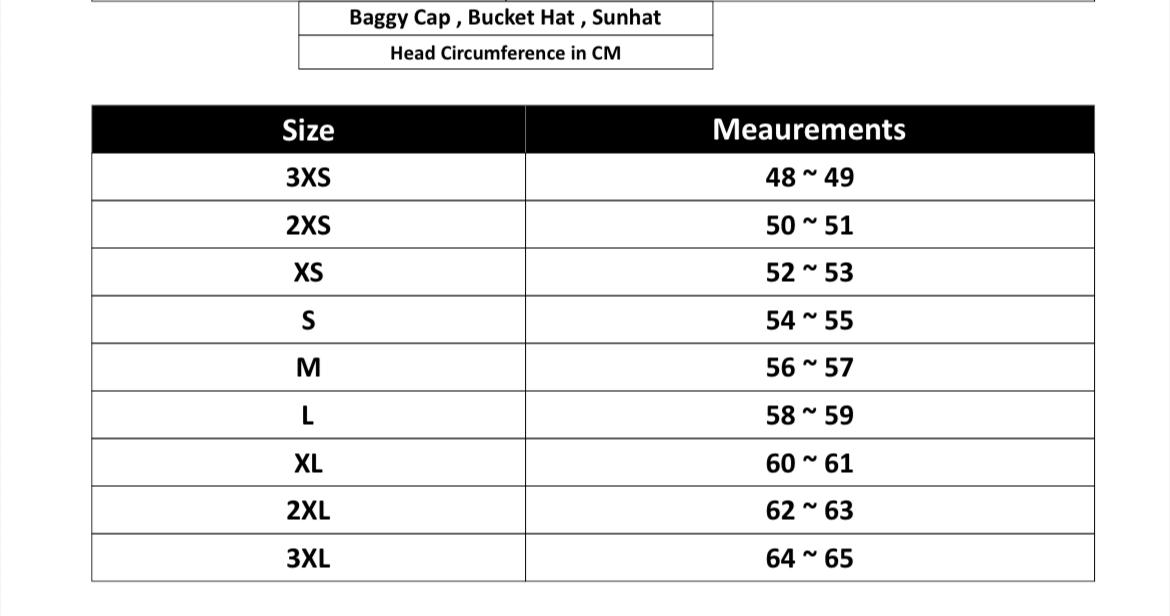 Baggy Cap , Bucket Hat , Sunhat

Head Circumference in CM

| Size | Meaurements |
|---|---|
| 3XS | 48 ~ 49 |
| 2XS | 50 ~ 51 |
| XS | 52 ~ 53 |
| S | 54 ~ 55 |
| M | 56 ~ 57 |
| L | 58 ~ 59 |
| XL | 60 ~ 61 |
| 2XL | 62 ~ 63 |
| 3XL | 64 ~ 65 |